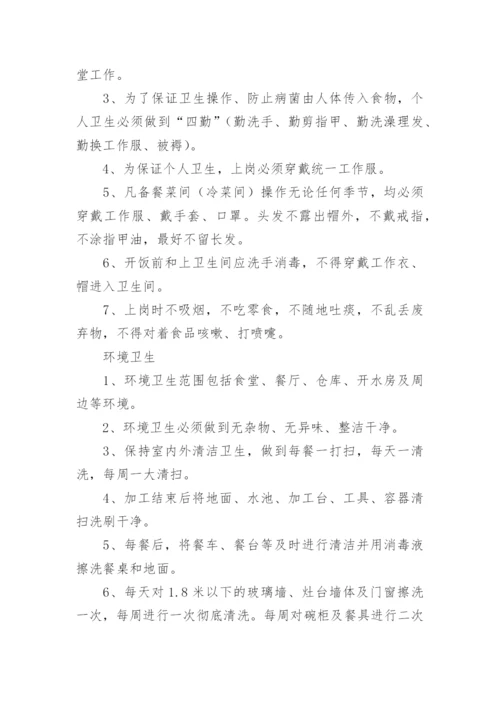 堂工作。

3、为了保证卫生操作、防止病菌由人体传入食物，个人卫生必须做到“四勤”（勤洗手、勤剪指甲、勤洗澡理发、勤换工作服、被褥）。

4、为保证个人卫生，上岗必须穿戴统一工作服。

5、凡备餐菜间（冷菜间）操作无论任何季节，均必须穿戴工作服、戴手套、口罩。头发不露出帽外，不戴戒指，不涂指甲油，最好不留长发。

6、开饭前和上卫生间应洗手消毒，不得穿戴工作衣、帽进入卫生间。

7、上岗时不吸烟，不吃零食，不随地吐痰，不乱丢废弃物，不得对着食品咳嗽、打喷嚏。

环境卫生

1、环境卫生范围包括食堂、餐厅、仓库、开水房及周边等环境。

2、环境卫生必须做到无杂物、无异味、整洁干净。

3、保持室内外清洁卫生，做到每餐一打扫，每天一清洗，每周一大清扫。

4、加工结束后将地面、水池、加工台、工具、容器清扫洗刷干净。

5、每餐后，将餐车、餐台等及时进行清洁并用消毒液擦洗餐桌和地面。

6、每天对1.8米以下的玻璃墙、灶台墙体及门窗擦洗一次，每周进行一次彻底清洗。每周对碗柜及餐具进行二次